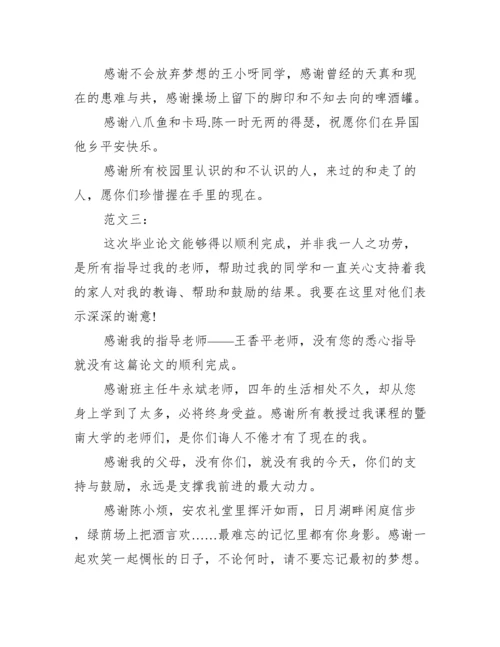 感谢不会放弃梦想的王小呀同学，感谢曾经的天真和现在的患难与共，感谢操场上留下的脚印和不知去向的啤酒罐。

感谢八爪鱼和卡玛.陈一时无两的得瑟，祝愿你们在异国他乡平安快乐。

感谢所有校园里认识的和不认识的人，来过的和走了的人，愿你们珍惜握在手里的现在。

范文三：

这次毕业论文能够得以顺利完成，并非我一人之功劳，是所有指导过我的老师，帮助过我的同学和一直关心支持着我的家人对我的教诲、帮助和鼓励的结果。我要在这里对他们表示深深的谢意!

感谢我的指导老师——王香平老师，没有您的悉心指导就没有这篇论文的顺利完成。

感谢班主任牛永斌老师，四年的生活相处不久，却从您身上学到了太多，必将终身受益。感谢所有教授过我课程的暨南大学的老师们，是你们诲人不倦才有了现在的我。

感谢我的父母，没有你们，就没有我的今天，你们的支持与鼓励，永远是支撑我前进的最大动力。

感谢陈小烦，安农礼堂里挥汗如雨，日月湖畔闲庭信步，绿茵场上把酒言欢……最难忘的记忆里都有你身影。感谢一起欢笑一起惆怅的日子，不论何时，请不要忘记最初的梦想。